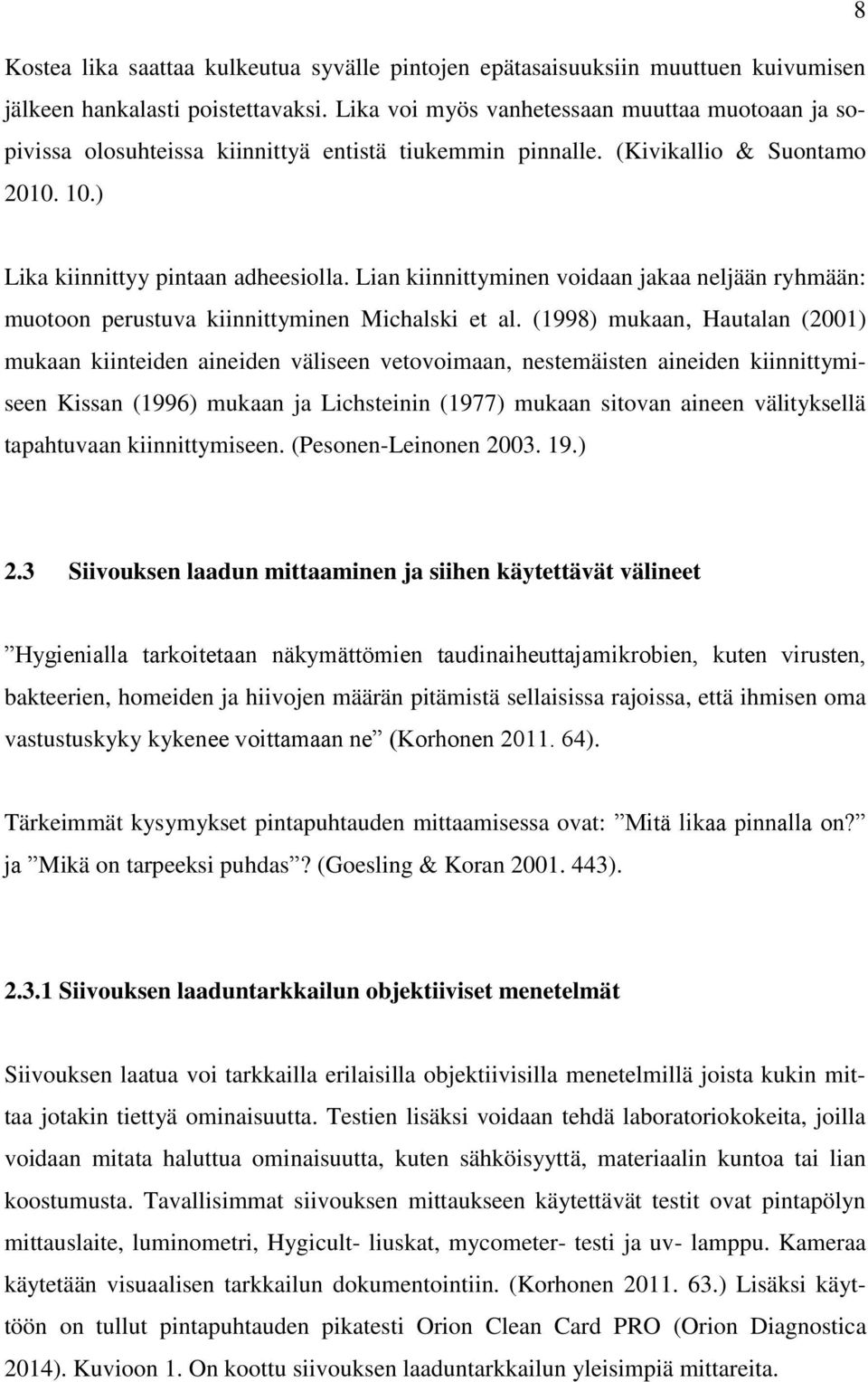 8

Kostea lika saattaa kulkeutua syvälle pintojen epätasaisuuksiin muuttuen kuivumisen jälkeen hankalasti poistettavaksi. Lika voi myös vanhetessaan muuttaa muotoaan ja sopivissa olosuhteissa kiinnittyä entistä tiukemmin pinnalle. (Kivikallio & Suontamo 2010. 10.)

Lika kiinnittyy pintaan adheesiolla. Lian kiinnittyminen voidaan jakaa neljään ryhmään: muotoon perustuva kiinnittyminen Michalski et al. (1998) mukaan, Hautalan (2001) mukaan kiinteiden aineiden väliseen vetovoimaan, nestemäisten aineiden kiinnittymiseen Kissan (1996) mukaan ja Lichsteinin (1977) mukaan sitovan aineen välityksellä tapahtuvaan kiinnittymiseen. (Pesonen-Leinonen 2003. 19.)

2.3 Siivouksen laadun mittaaminen ja siihen käytettävät välineet

”Hygienialla tarkoitetaan näkymättömien taudinaiheuttajamikrobien, kuten virusten, bakteerien, homeiden ja hiivojen määrän pitämistä sellaisissa rajoissa, että ihmisen oma vastustuskyky kykenee voittamaan ne” (Korhonen 2011. 64).

Tärkeimmät kysymykset pintapuhtauden mittaamisessa ovat: ”Mitä likaa pinnalla on?” ja ”Mikä on tarpeeksi puhdas”? (Goesling & Koran 2001. 443).

2.3.1 Siivouksen laaduntarkkailun objektiiviset menetelmät

Siivouksen laatua voi tarkkailla erilaisilla objektiivisilla menetelmillä joista kukin mittaa jotakin tiettyä ominaisuutta. Testien lisäksi voidaan tehdä laboratoriokokeita, joilla voidaan mitata haluttua ominaisuutta, kuten sähköisyyttä, materiaalin kuntoa tai lian koostumusta. Tavallisimmat siivouksen mittaukseen käytettävät testit ovat pintapölyn mittauslaite, luminometri, Hygicult- liuskat, mycometer- testi ja uv- lamppu. Kameraa käytetään visuaalisen tarkkailun dokumentointiin. (Korhonen 2011. 63.) Lisäksi käyttöön on tullut pintapuhtauden pikatesti Orion Clean Card PRO (Orion Diagnostica 2014). Kuvioon 1. On koottu siivouksen laaduntarkkailun yleisimpiä mittareita.